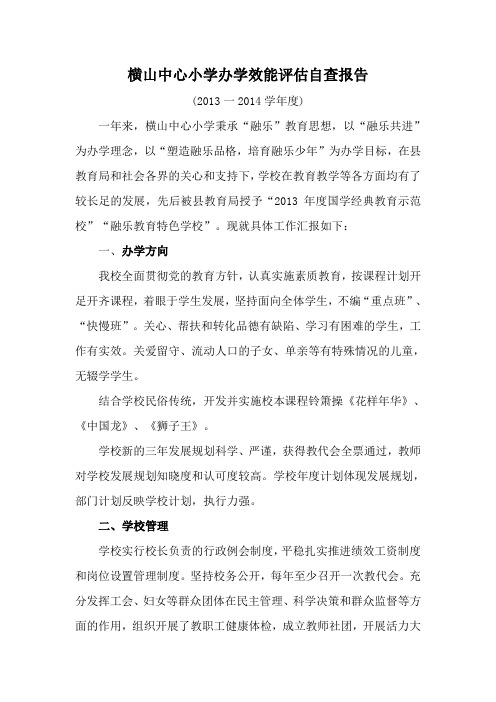 横山中心小学办学效能评估自查报告

（2013 一 2014 学年度）

一年来，横山中心小学秉承“融乐”教育思想，以“融乐共进”为办学理念，以“塑造融乐品格，培育融乐少年”为办学目标，在县教育局和社会各界的关心和支持下，学校在教育教学等各方面均有了较长足的发展，先后被县教育局授予“2013 年度国学经典教育示范校”“融乐教育特色学校”。现就具体工作汇报如下：

一、办学方向

我校全面贯彻党的教育方针，认真实施素质教育，按课程计划开足开齐课程，着眼于学生发展，坚持面向全体学生，不编“重点班”、“快慢班”。关心、帮扶和转化品德有缺陷、学习有困难的学生，工作有实效。关爱留守、流动人口的子女、单亲等有特殊情况的儿童，无辍学学生。

结合学校民俗传统，开发并实施校本课程铃箫操《花样年华》、《中国龙》、《狮子王》。

学校新的三年发展规划科学、严谨，获得教代会全票通过，教师对学校发展规划知晓度和认可度较高。学校年度计划体现发展规划，部门计划反映学校计划，执行力强。

二、学校管理

学校实行校长负责的行政例会制度，平稳扎实推进绩效工资制度和岗位设置管理制度。坚持校务公开，每年至少召开一次教代会。充分发挥工会、妇女等群众团体在民主管理、科学决策和群众监督等方面的作用，组织开展了教职工健康体检，成立教师社团，开展活力大